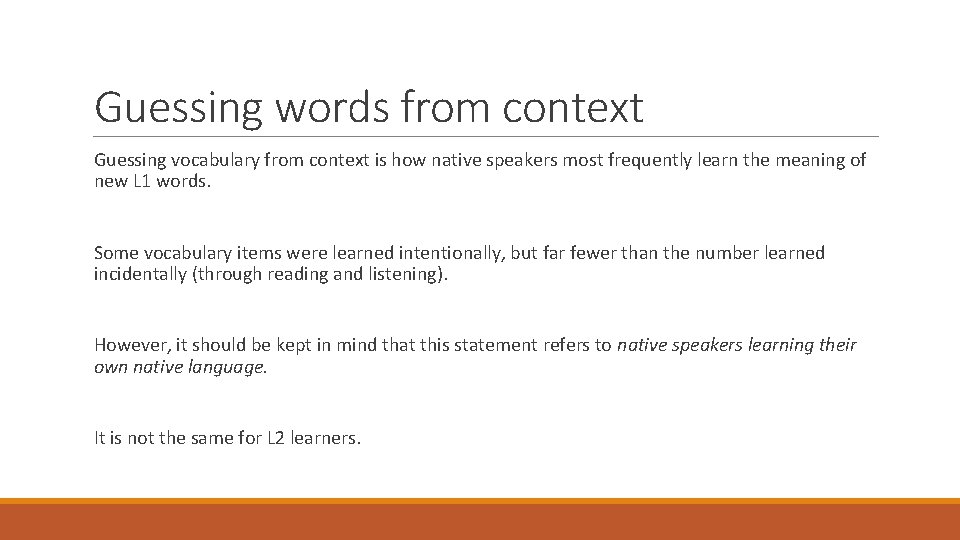 Guessing words from context

Guessing vocabulary from context is how native speakers most frequently learn the meaning of new L1 words.

Some vocabulary items were learned intentionally, but far fewer than the number learned incidentally (through reading and listening).

However, it should be kept in mind that this statement refers to native speakers learning their own native language.

It is not the same for L2 learners.